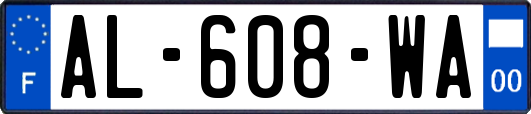 F
AL-608-WA
00